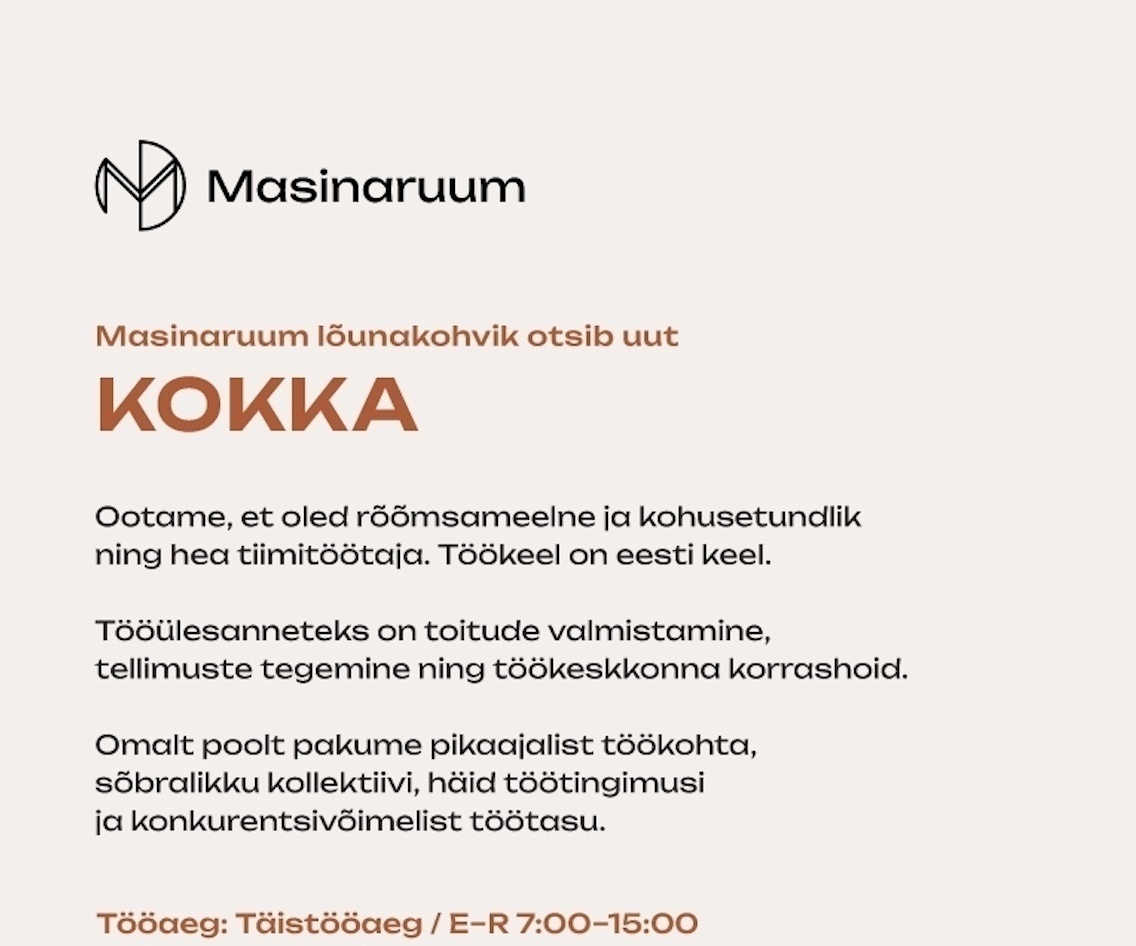 Masinaruum

Masinaruum lõunakohvik otsib uut

KOKKA

Ootame, et oled rõõmsameelne ja kohusetundlik ning hea tiimitöötaja. Töökeel on eesti keel.

Tööülesanneteks on toitude valmistamine, tellimuste tegemine ning töökeskkonna korrashoid.

Omalt poolt pakume pikaajalist töökohta, sõbralikku kollektiivi, häid töötingimusi ja konkurentsivõimelist töötasu.

Tööaeg: Täistööaeg / E-R 7:00-15:00